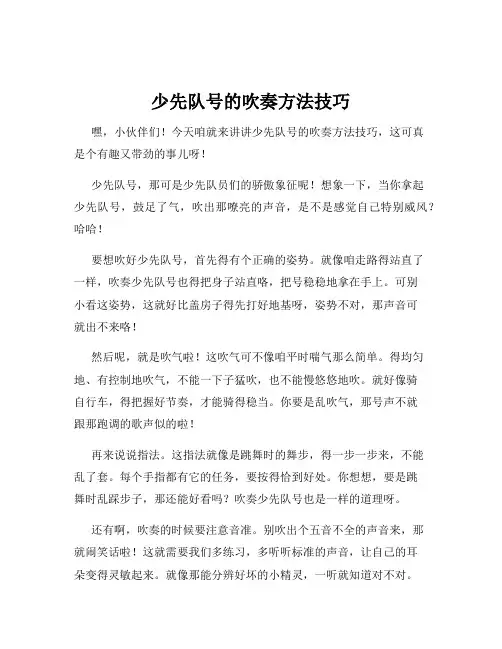 少先队号的吹奏方法技巧

嘿，小伙伴们！今天咱就来讲讲少先队号的吹奏方法技巧，这可真是个有趣又带劲的事儿呀！

少先队号，那可是少先队员们的骄傲象征呢！想象一下，当你拿起少先队号，鼓足了气，吹出那嘹亮的声音，是不是感觉自己特别威风？哈哈！

要想吹好少先队号，首先得有个正确的姿势。就像咱走路得站直了一样，吹奏少先队号也得把身子站直咯，把号稳稳地拿在手上。可别小看这姿势，这就好比盖房子得先打好地基呀，姿势不对，那声音可就出不来咯！

然后呢，就是吹气啦！这吹气可不像咱平时喘气那么简单。得均匀地、有控制地吹气，不能一下子猛吹，也不能慢悠悠地吹。就好像骑自行车，得把握好节奏，才能骑得稳当。你要是乱吹气，那号声不就跟那跑调的歌声似的啦！

再来说说指法。这指法就像是跳舞时的舞步，得一步一步来，不能乱了套。每个手指都有它的任务，要按得恰到好处。你想想，要是跳舞时乱踩步子，那还能好看吗？吹奏少先队号也是一样的道理呀。

还有啊，吹奏的时候要注意音准。别吹出个五音不全的声音来，那就闹笑话啦！这就需要我们多练习，多听听标准的声音，让自己的耳朵变得灵敏起来。就像那能分辨好坏的小精灵，一听就知道对不对。